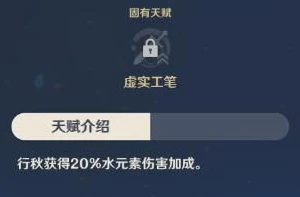 固有天赋

虚实工笔

天赋介绍

行秋获得20%水元素伤害加成。